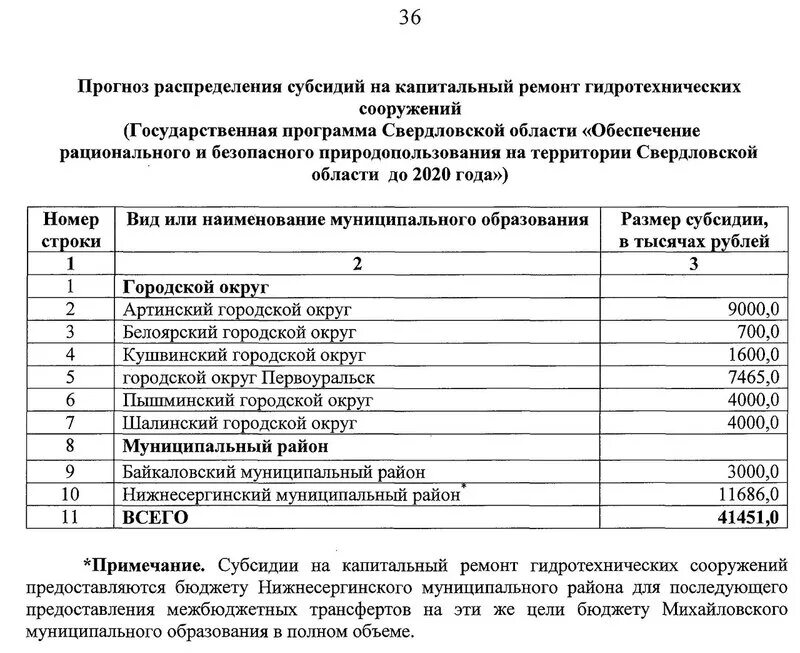 36

Прогноз распределения субсидий на капитальный ремонт гидротехнических сооружений
(Государственная программа Свердловской области «Обеспечение рационального и безопасного природопользования на территории Свердловской области до 2020 года»)

| Номер строки | Вид или наименование муниципального образования | Размер субсидии, в тысячах рублей |
|---|---|---|
| 1 | 2 | 3 |
| 1 | Городской округ | |
| 2 | Артинский городской округ | 9000,0 |
| 3 | Белоярский городской округ | 700,0 |
| 4 | Кушвинский городской округ | 1600,0 |
| 5 | городской округ Первоуральск | 7465,0 |
| 6 | Пышминский городской округ | 4000,0 |
| 7 | Шалинский городской округ | 4000,0 |
| 8 | Муниципальный район | |
| 9 | Байкаловский муниципальный район | 3000,0 |
| 10 | Нижнесергинский муниципальный район* | 11686,0 |
| 11 | ВСЕГО | 41451,0 |

*Примечание. Субсидии на капитальный ремонт гидротехнических сооружений предоставляются бюджету Нижнесергинского муниципального района для последующего предоставления межбюджетных трансфертов на эти же цели бюджету Михайловского муниципального образования в полном объеме.